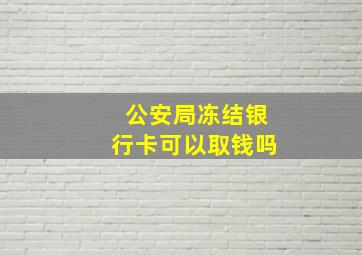 公安局冻结银行卡可以取钱吗